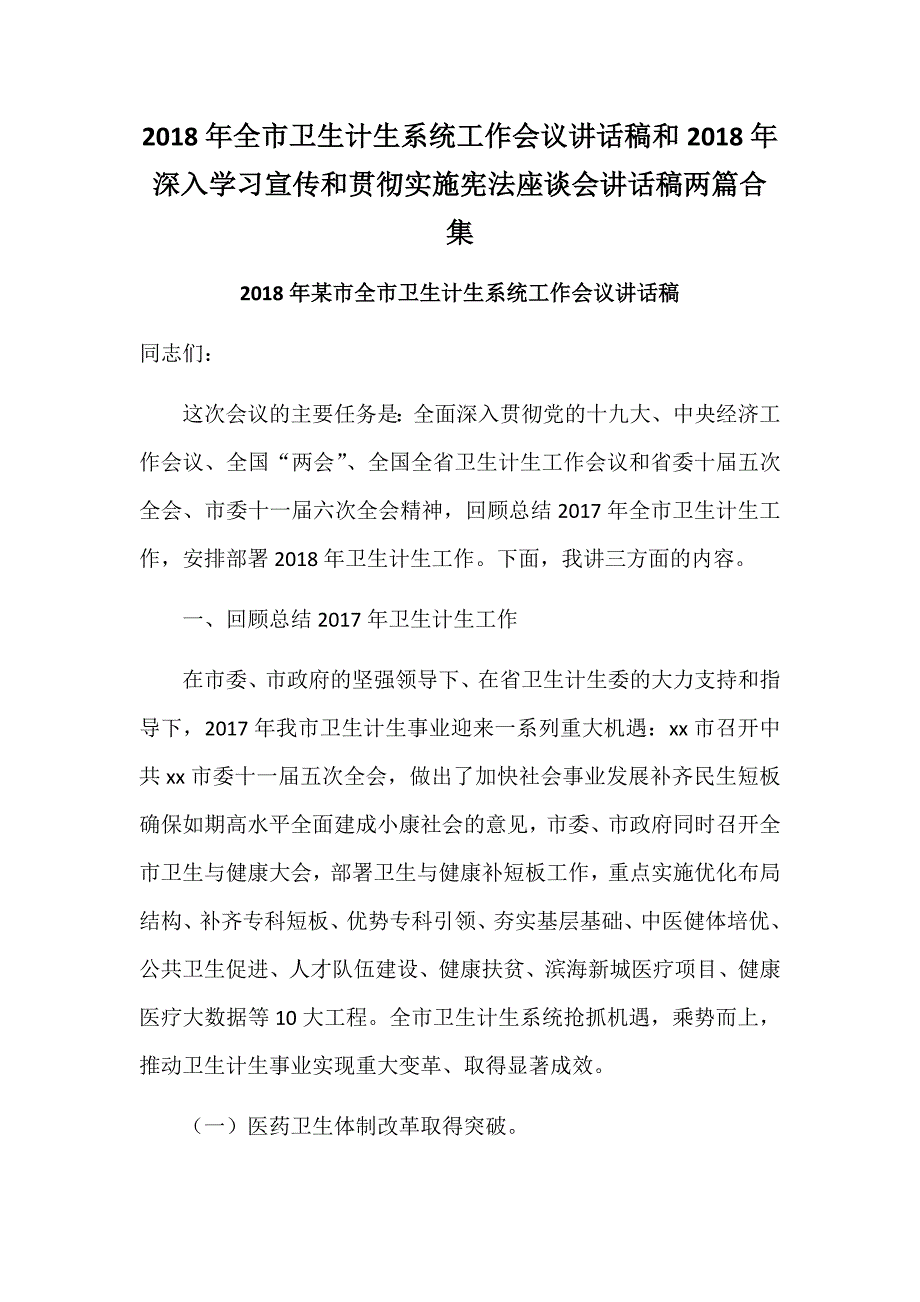 2018年全市卫生计生系统工作会议讲话稿和2018年深入学习宣传和贯彻实施宪法座谈会讲话稿两篇合集

2018年某市全市卫生计生系统工作会议讲话稿

同志们：

这次会议的主要任务是：全面深入贯彻党的十九大、中央经济工作会议、全国“两会”、全国全省卫生计生工作会议和省委十届五次全会、市委十一届六次全会精神，回顾总结2017年全市卫生计生工作，安排部署2018年卫生计生工作。下面，我讲三方面的内容。

一、回顾总结2017年卫生计生工作

在市委、市政府的坚强领导下、在省卫生计生委的大力支持和指导下，2017年我市卫生计生事业迎来一系列重大机遇：xx市召开中共xx市委十一届五次全会，做出了加快社会事业发展补齐民生短板确保如期高水平全面建成小康社会的意见，市委、市政府同时召开全市卫生与健康大会，部署卫生与健康补短板工作，重点实施优化布局结构、补齐专科短板、优势专科引领、夯实基层基础、中医健体培优、公共卫生促进、人才队伍建设、健康扶贫、滨海新城医疗项目、健康医疗大数据等10大工程。全市卫生计生系统抢抓机遇，乘势而上，推动卫生计生事业实现重大变革、取得显著成效。

（一）医药卫生体制改革取得突破。